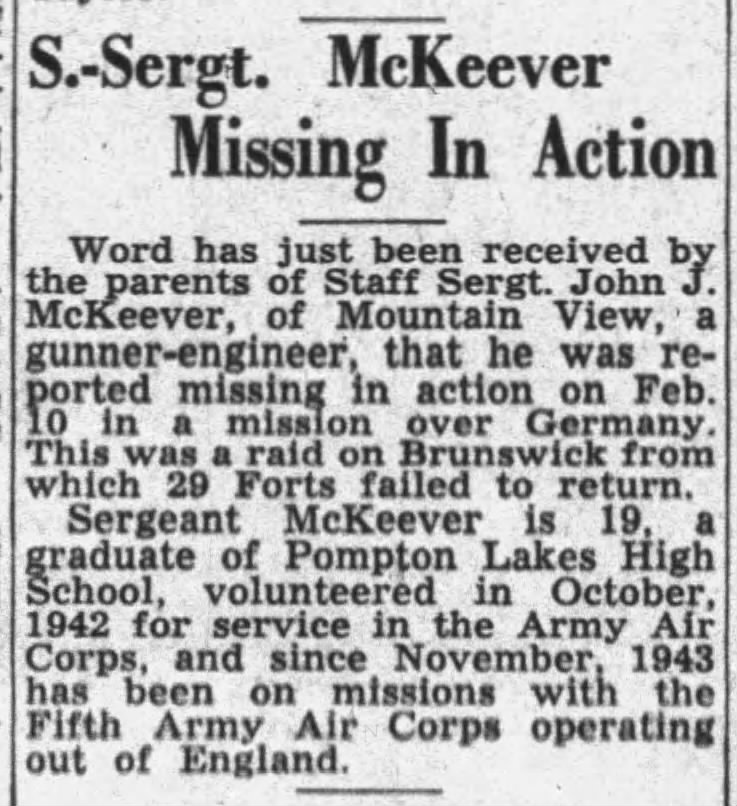 S.-Sergt. McKeever Missing In Action

Word has just been received by the parents of Staff Sergt. John J. McKeever, of Mountain View, a gunner-engineer, that he was reported missing in action on Feb. 10 in a mission over Germany. This was a raid on Brunswick from which 29 Forts failed to return.

Sergeant McKeever is 19, a graduate of Pompton Lakes High School, volunteered in October, 1942 for service in the Army Air Corps, and since November, 1943 has been on missions with the Fifth Army Air Corps operating out of England.